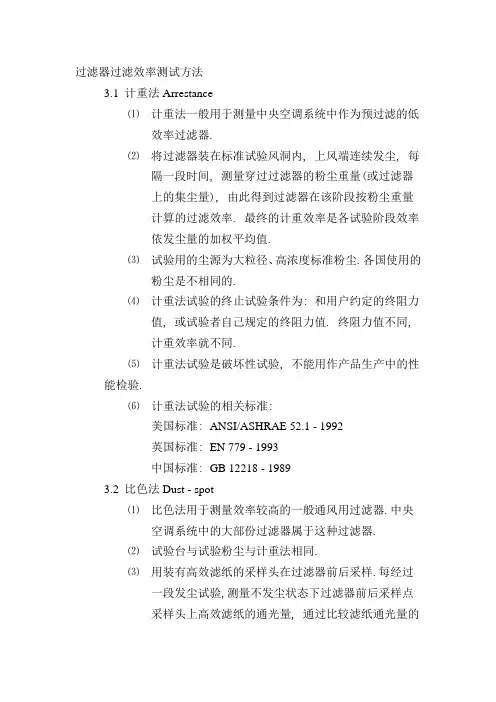 过滤器过滤效率测试方法

3.1 计重法 Arrestance

⑴ 计重法一般用于测量中央空调系统中作为预过滤的低效率过滤器.

⑵ 将过滤器装在标准试验风洞内，上风端连续发尘，每隔一段时间，测量穿过过滤器的粉尘重量(或过滤器上的集尘量)，由此得到过滤器在该阶段按粉尘重量计算的过滤效率. 最终的计重效率是各试验阶段效率依发尘量的加权平均值.

⑶ 试验用的尘源为大粒径、高浓度标准粉尘. 各国使用的粉尘是不相同的.

⑷ 计重法试验的终止试验条件为：和用户约定的终阻力值，或试验者自己规定的终阻力值. 终阻力值不同，计重效率就不同.

⑸ 计重法试验是破坏性试验，不能用作产品生产中的性能检验.

⑹ 计重法试验的相关标准：
美国标准：ANSI/ASHRAE 52.1 - 1992
英国标准：EN 779 - 1993
中国标准：GB 12218 - 1989

3.2 比色法 Dust - spot

⑴ 比色法用于测量效率较高的一般通风用过滤器. 中央空调系统中的大部份过滤器属于这种过滤器.

⑵ 试验台与试验粉尘与计重法相同.

⑶ 用装有高效滤纸的采样头在过滤器前后采样. 每经过一段发尘试验, 测量不发尘状态下过滤器前后采样点采样头上高效滤纸的通光量，通过比较滤纸通光量的